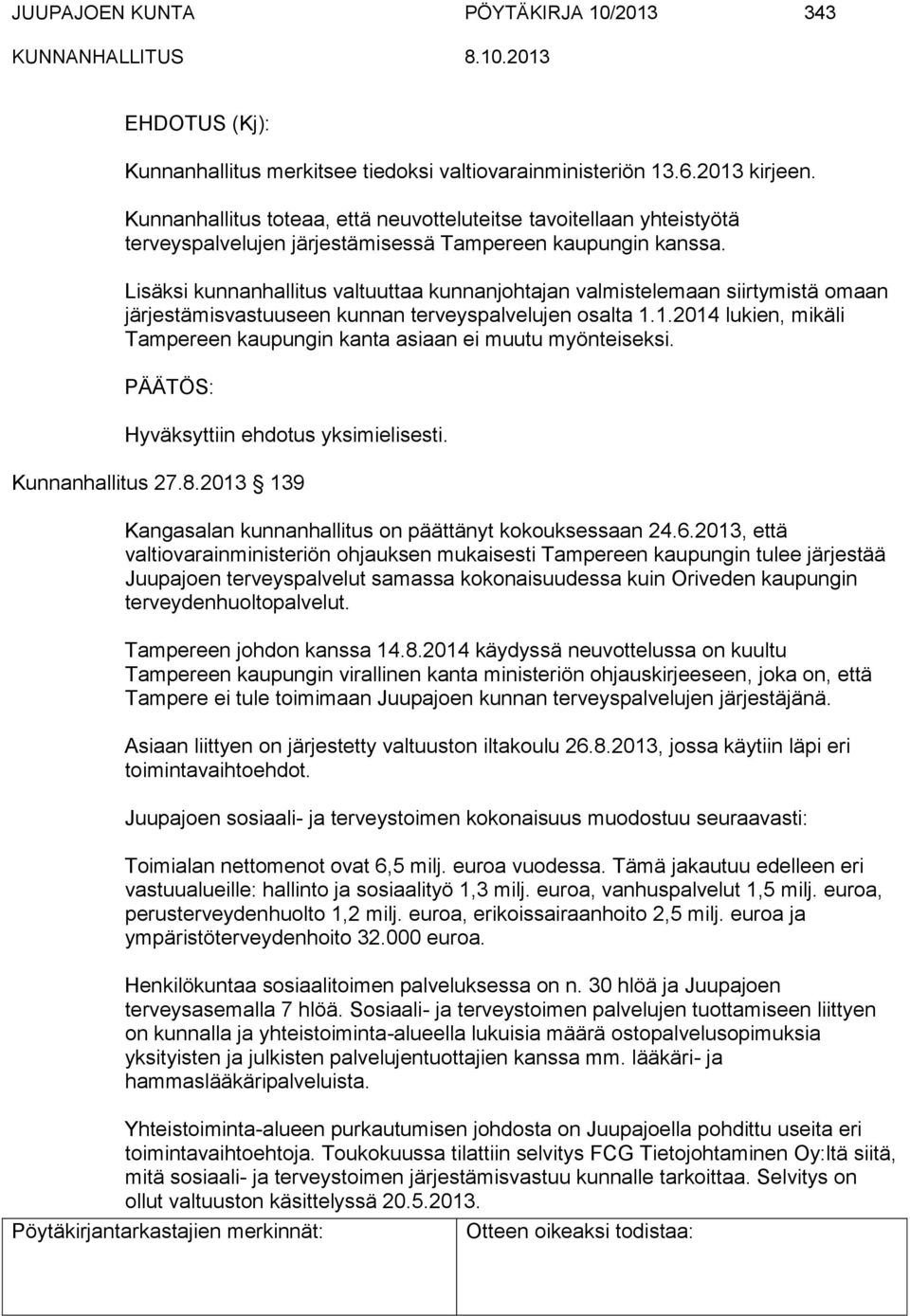 JUUPAJOEN KUNTA PÖYTÄKIRJA 10/2013 343
KUNNANHALLITUS 8.10.2013

EHDOTUS (Kj):

Kunnanhallitus merkitsee tiedoksi valtiovarainministeriön 13.6.2013 kirjeen.

Kunnanhallitus toteaa, että neuvotteluteitse tavoitellaan yhteistyötä terveyspalvelujen järjestämisessä Tampereen kaupungin kanssa.

Lisäksi kunnanhallitus valtuuttaa kunnanjohtajan valmistelemaan siirtymistä omaan järjestämisvastuuseen kunnan terveyspalvelujen osalta 1.1.2014 lukien, mikäli Tampereen kaupungin kanta asiaan ei muutu myönteiseksi.

PÄÄTÖS:

Hyväksyttiin ehdotus yksimielisesti.

Kunnanhallitus 27.8.2013 § 139

Kangasalan kunnanhallitus on päättänyt kokouksessaan 24.6.2013, että valtiovarainministeriön ohjauksen mukaisesti Tampereen kaupungin tulee järjestää Juupajoen terveyspalvelut samassa kokonaisuudessa kuin Oriveden kaupungin terveydenhuoltopalvelut.

Tampereen johdon kanssa 14.8.2014 käydyssä neuvottelussa on kuultu Tampereen kaupungin virallinen kanta ministeriön ohjauskirjeeseen, joka on, että Tampere ei tule toimimaan Juupajoen kunnan terveyspalvelujen järjestäjänä.

Asiaan liittyen on järjestetty valtuuston iltakoulu 26.8.2013, jossa käytiin läpi eri toimintavaihtoehdot.

Juupajoen sosiaali- ja terveystoimen kokonaisuus muodostuu seuraavasti:

Toimialan nettomenot ovat 6,5 milj. euroa vuodessa. Tämä jakautuu edelleen eri vastuualueille: hallinto ja sosiaalityö 1,3 milj. euroa, vanhuspalvelut 1,5 milj. euroa, perusterveydenhuolto 1,2 milj. euroa, erikoissairaanhoito 2,5 milj. euroa ja ympäristöterveydenhoito 32.000 euroa.

Henkilökuntaa sosiaalitoimen palveluksessa on n. 30 hlöä ja Juupajoen terveysasemalla 7 hlöä. Sosiaali- ja terveystoimen palvelujen tuottamiseen liittyen on kunnalla ja yhteistoiminta-alueella lukuisia määrä ostopalvelusopimuksia yksityisten ja julkisten palvelujentuottajien kanssa mm. lääkäri- ja hammaslääkäripalveluista.

Yhteistoiminta-alueen purkautumisen johdosta on Juupajoella pohdittu useita eri toimintavaihtoehtoja. Toukokuussa tilattiin selvitys FCG Tietojohtaminen Oy:ltä siitä, mitä sosiaali- ja terveystoimen järjestämisvastuu kunnalle tarkoittaa. Selvitys on ollut valtuuston käsittelyssä 20.5.2013.

Pöytäkirjantarkastajien merkinnät: Otteen oikeaksi todistaa: